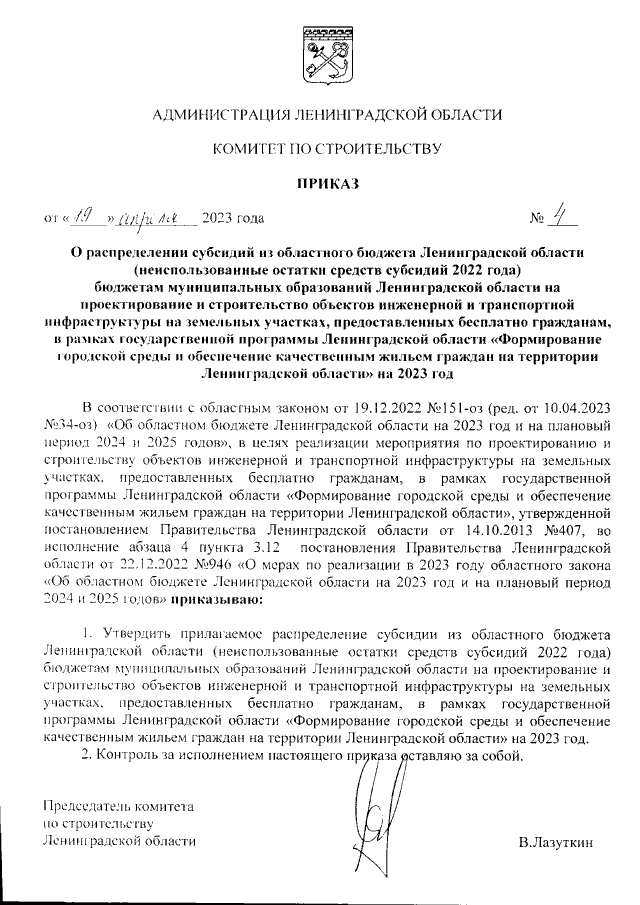 АДМИНИСТРАЦИЯ ЛЕНИНГРАДСКОЙ ОБЛАСТИ

КОМИТЕТ ПО СТРОИТЕЛЬСТВУ

ПРИКАЗ

от « 19 » апреля 2023 года № 4

О распределении субсидий из областного бюджета Ленинградской области (неиспользованные остатки средств субсидий 2022 года) бюджетам муниципальных образований Ленинградской области на проектирование и строительство объектов инженерной и транспортной инфраструктуры на земельных участках, предоставленных бесплатно гражданам, в рамках государственной программы Ленинградской области «Формирование городской среды и обеспечение качественным жильем граждан на территории Ленинградской области» на 2023 год

В соответствии с областным законом от 19.12.2022 №151-оз (ред. от 10.04.2023 №34-оз) «Об областном бюджете Ленинградской области на 2023 год и на плановый период 2024 и 2025 годов», в целях реализации мероприятия по проектированию и строительству объектов инженерной и транспортной инфраструктуры на земельных участках, предоставленных бесплатно гражданам, в рамках государственной программы Ленинградской области «Формирование городской среды и обеспечение качественным жильем граждан на территории Ленинградской области», утвержденной постановлением Правительства Ленинградской области от 14.10.2013 №407, во исполнение абзаца 4 пункта 3.12 постановления Правительства Ленинградской области от 22.12.2022 №946 «О мерах по реализации в 2023 году областного закона «Об областном бюджете Ленинградской области на 2023 год и на плановый период 2024 и 2025 годов» приказываю:

1. Утвердить прилагаемое распределение субсидии из областного бюджета Ленинградской области (неиспользованные остатки средств субсидий 2022 года) бюджетам муниципальных образований Ленинградской области на проектирование и строительство объектов инженерной и транспортной инфраструктуры на земельных участках, предоставленных бесплатно гражданам, в рамках государственной программы Ленинградской области «Формирование городской среды и обеспечение качественным жильем граждан на территории Ленинградской области» на 2023 год.

2. Контроль за исполнением настоящего приказа оставляю за собой.

Председатель комитета по строительству Ленинградской области

В.Лазуткин